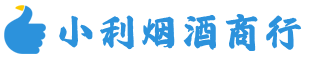 小利烟酒商行